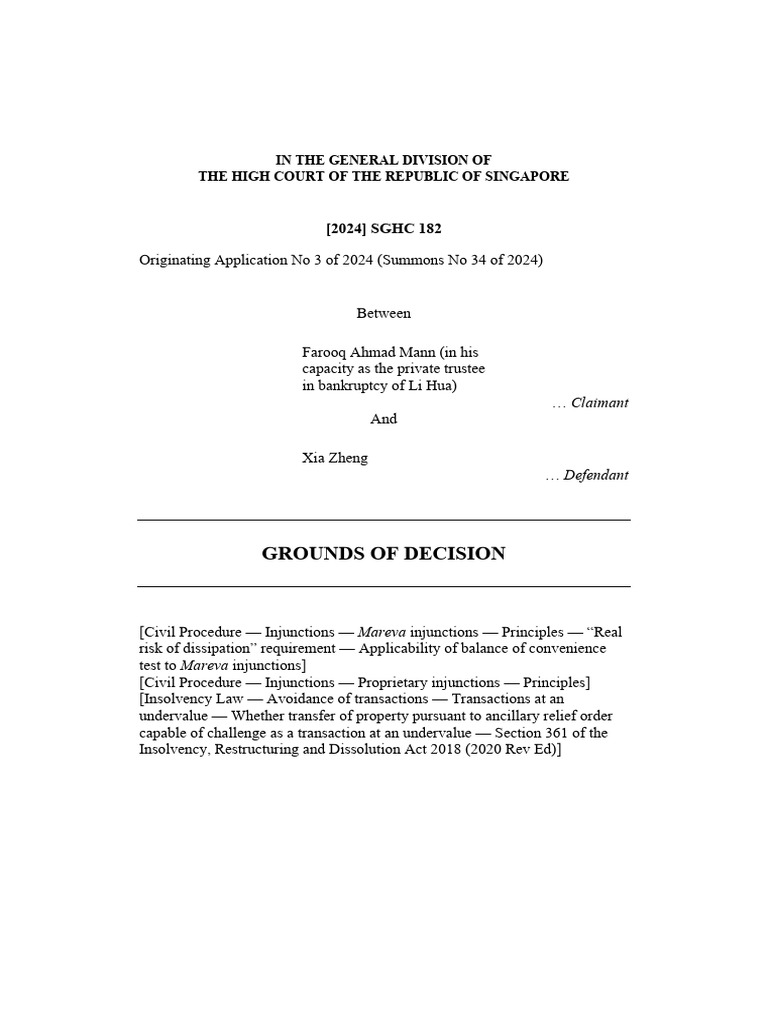 IN THE GENERAL DIVISION OF
THE HIGH COURT OF THE REPUBLIC OF SINGAPORE

[2024] SGHC 182

Originating Application No 3 of 2024 (Summons No 34 of 2024)

Between

Farooq Ahmad Mann (in his capacity as the private trustee in bankruptcy of Li Hua)

… Claimant

And

Xia Zheng

… Defendant

GROUNDS OF DECISION

[Civil Procedure — Injunctions — Mareva injunctions — Principles — “Real risk of dissipation” requirement — Applicability of balance of convenience test to Mareva injunctions]
[Civil Procedure — Injunctions — Proprietary injunctions — Principles]
[Insolvency Law — Avoidance of transactions — Transactions at an undervalue — Whether transfer of property pursuant to ancillary relief order capable of challenge as a transaction at an undervalue — Section 361 of the Insolvency, Restructuring and Dissolution Act 2018 (2020 Rev Ed)]